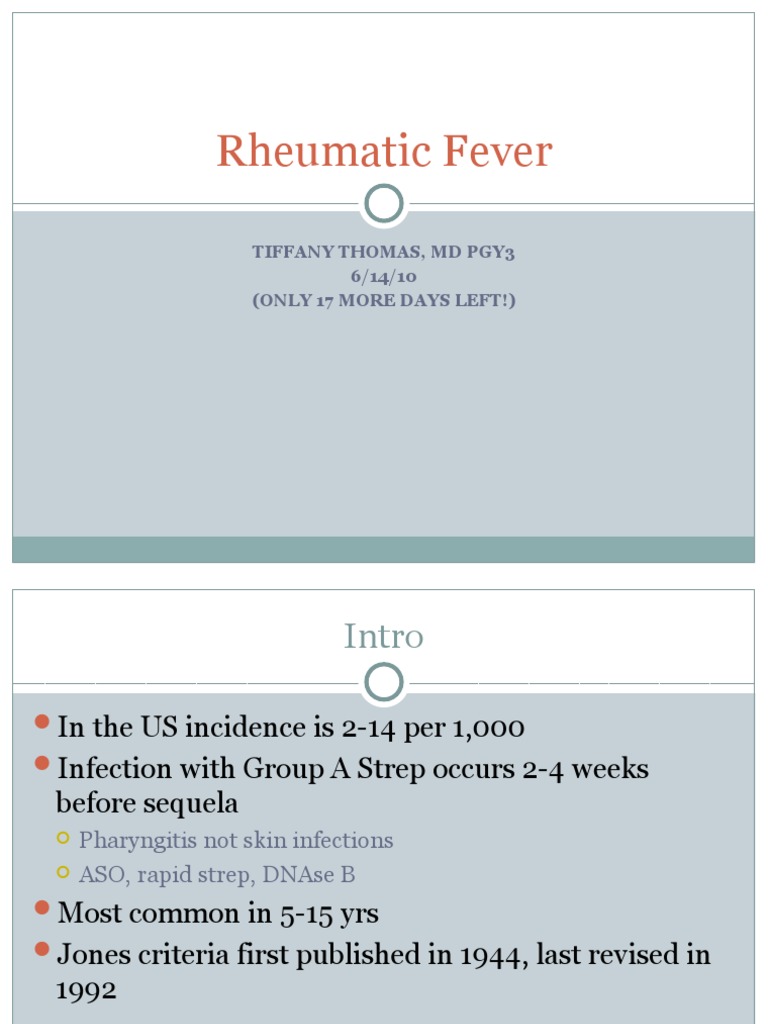 Rheumatic Fever

TIFFANY THOMAS, MD PGY3
6/14/10
(ONLY 17 MORE DAYS LEFT!)

Intro

In the US incidence is 2-14 per 1,000
Infection with Group A Strep occurs 2-4 weeks before sequela
Pharyngitis not skin infections
ASO, rapid strep, DNAse B
Most common in 5-15 yrs
Jones criteria first published in 1944, last revised in 1992